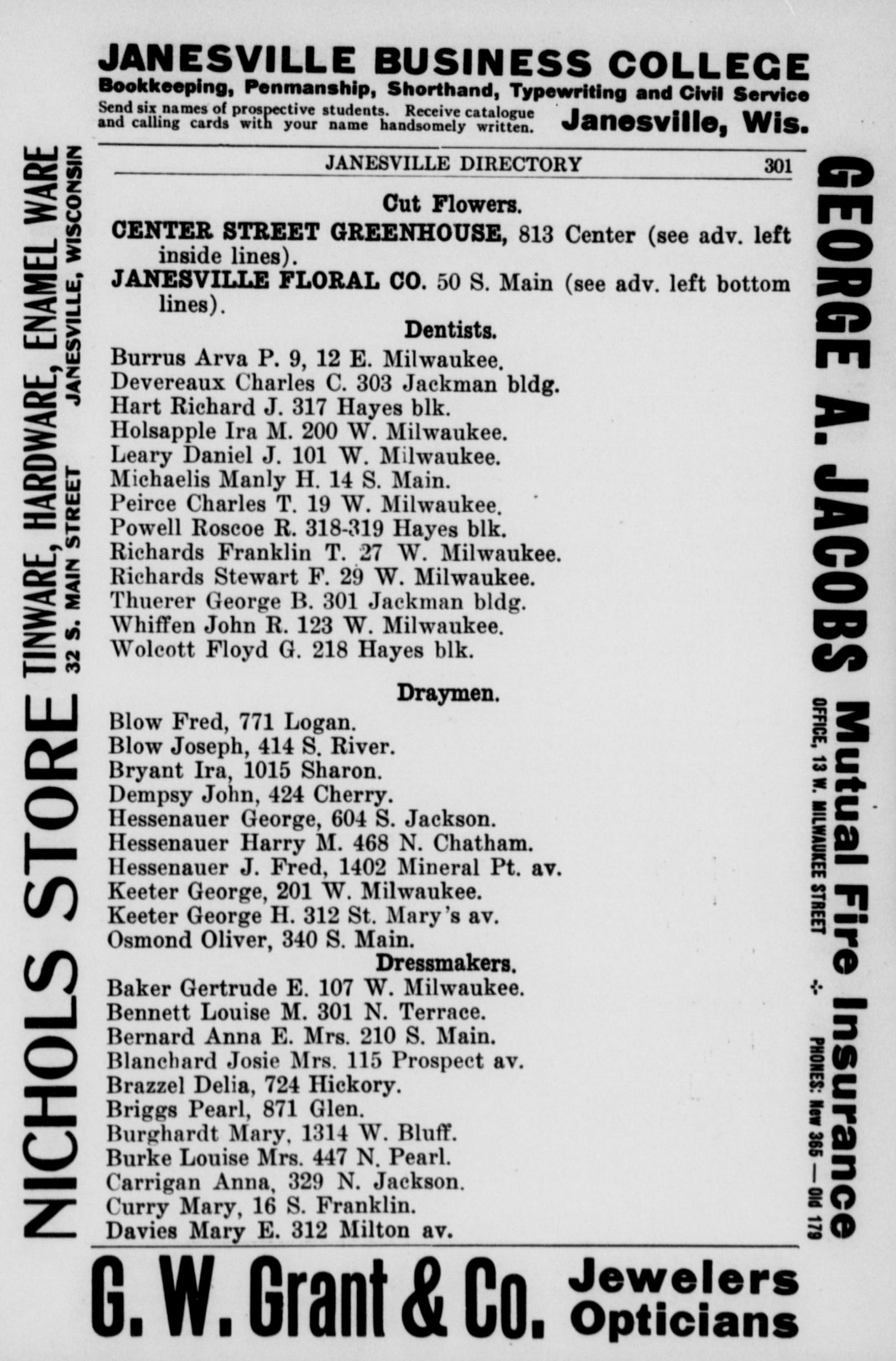 JANESVILLE BUSINESS COLLEGE
Bookkeeping, Penmanship, Shorthand, Typewriting and Civil Service
Send six names of prospective students. Receive catalogue and calling cards with your name handsomely written.
Janesville, Wis.

NICHOLS STORE TINWARE, HARDWARE, ENAMEL WARE
32 S. MAIN STREET JANESVILLE, WISCONSIN

JANESVILLE DIRECTORY 301

Cut Flowers.
CENTER STREET GREENHOUSE, 813 Center (see adv. left inside lines).
JANESVILLE FLORAL CO. 50 S. Main (see adv. left bottom lines).

Dentists.
Burrus Arva P. 9, 12 E. Milwaukee.
Devereaux Charles C. 303 Jackman bldg.
Hart Richard J. 317 Hayes blk.
Holsapple Ira M. 200 W. Milwaukee.
Leary Daniel J. 101 W. Milwaukee.
Michaelis Manly H. 14 S. Main.
Peirce Charles T. 19 W. Milwaukee.
Powell Roscoe R. 318-319 Hayes blk.
Richards Franklin T. 27 W. Milwaukee.
Richards Stewart F. 29 W. Milwaukee.
Thuerer George B. 301 Jackman bldg.
Whiffen John R. 123 W. Milwaukee.
Wolcott Floyd G. 218 Hayes blk.

Draymen.
Blow Fred, 771 Logan.
Blow Joseph, 414 S. River.
Bryant Ira, 1015 Sharon.
Dempsy John, 424 Cherry.
Hessenauer George, 604 S. Jackson.
Hessenauer Harry M. 468 N. Chatham.
Hessenauer J. Fred, 1402 Mineral Pt. av.
Keeter George, 201 W. Milwaukee.
Keeter George H. 312 St. Mary's av.
Osmond Oliver, 340 S. Main.

Dressmakers.
Baker Gertrude E. 107 W. Milwaukee.
Bennett Louise M. 301 N. Terrace.
Bernard Anna E. Mrs. 210 S. Main.
Blanchard Josie Mrs. 115 Prospect av.
Brazzel Delia, 724 Hickory.
Briggs Pearl, 871 Glen.
Burghardt Mary, 1314 W. Bluff.
Burke Louise Mrs. 447 N. Pearl.
Carrigan Anna, 329 N. Jackson.
Curry Mary, 16 S. Franklin.
Davies Mary E. 312 Milton av.

GEORGE A. JACOBS Mutual Fire Insurance
OFFICE, 13 W. MILWAUKEE STREET ÷ PHONES: New 365 — Old 179

G. W. Grant & Co. Jewelers Opticians